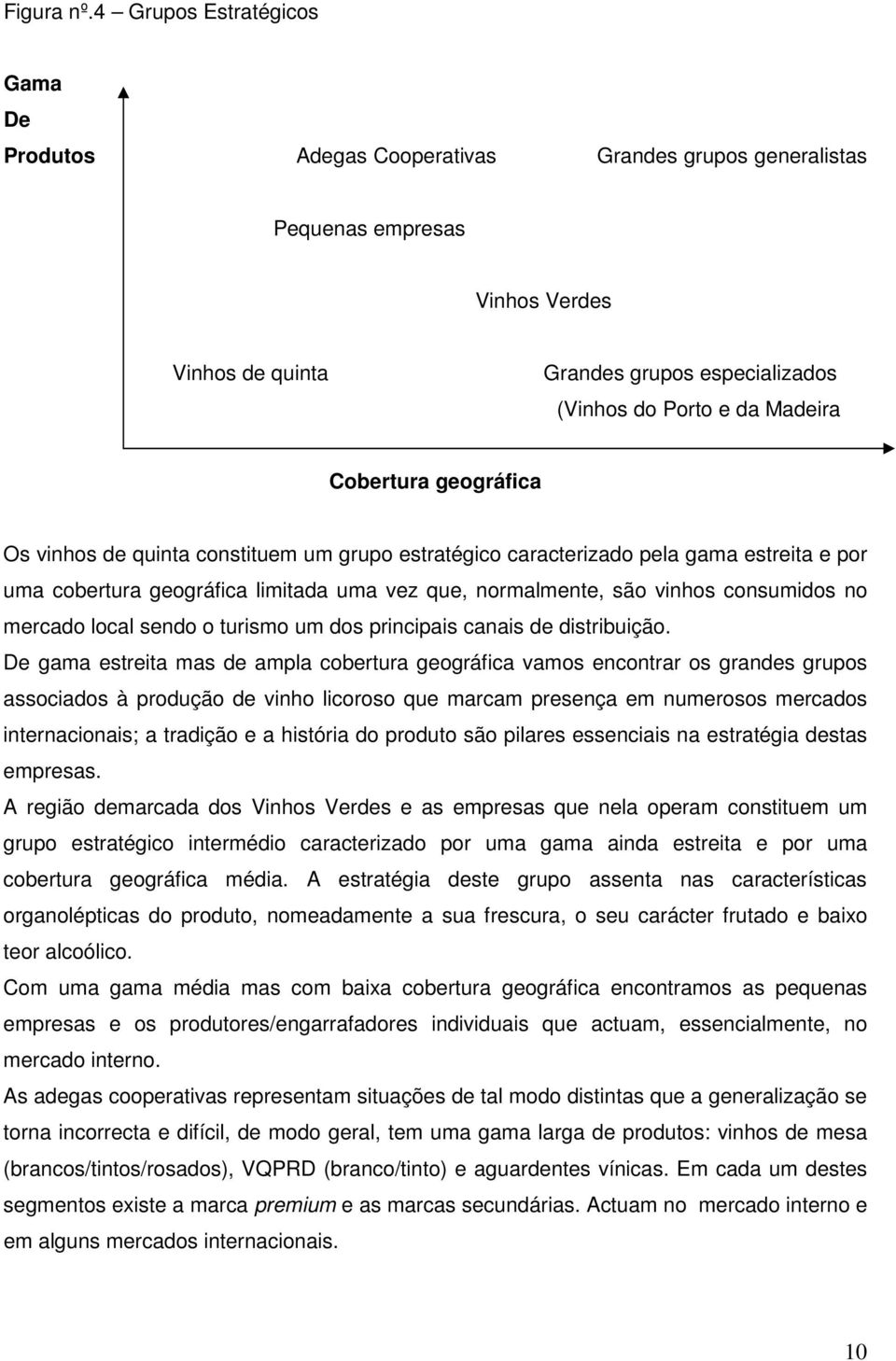 Figura nº.4 – Grupos Estratégicos

Gama
De
Produtos

Adegas Cooperativas

Grandes grupos generalistas

Pequenas empresas

Vinhos Verdes

Vinhos de quinta

Grandes grupos especializados
(Vinhos do Porto e da Madeira

Cobertura geográfica

Os vinhos de quinta constituem um grupo estratégico caracterizado pela gama estreita e por uma cobertura geográfica limitada uma vez que, normalmente, são vinhos consumidos no mercado local sendo o turismo um dos principais canais de distribuição.
De gama estreita mas de ampla cobertura geográfica vamos encontrar os grandes grupos associados à produção de vinho licoroso que marcam presença em numerosos mercados internacionais; a tradição e a história do produto são pilares essenciais na estratégia destas empresas.
A região demarcada dos Vinhos Verdes e as empresas que nela operam constituem um grupo estratégico intermédio caracterizado por uma gama ainda estreita e por uma cobertura geográfica média. A estratégia deste grupo assenta nas características organolépticas do produto, nomeadamente a sua frescura, o seu carácter frutado e baixo teor alcoólico.
Com uma gama média mas com baixa cobertura geográfica encontramos as pequenas empresas e os produtores/engarrafadores individuais que actuam, essencialmente, no mercado interno.
As adegas cooperativas representam situações de tal modo distintas que a generalização se torna incorrecta e difícil, de modo geral, tem uma gama larga de produtos: vinhos de mesa (brancos/tintos/rosados), VQPRD (branco/tinto) e aguardentes vínicas. Em cada um destes segmentos existe a marca premium e as marcas secundárias. Actuam no mercado interno e em alguns mercados internacionais.

10